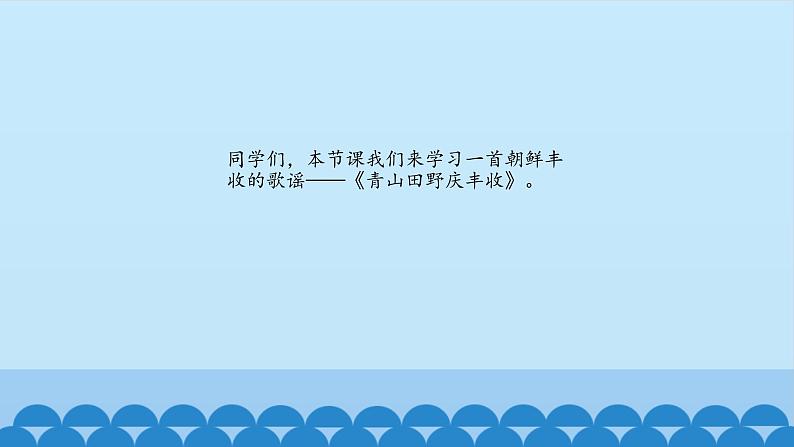 同学们，本节课我们来学习一首朝鲜丰收的歌谣——《青山田野庆丰收》。